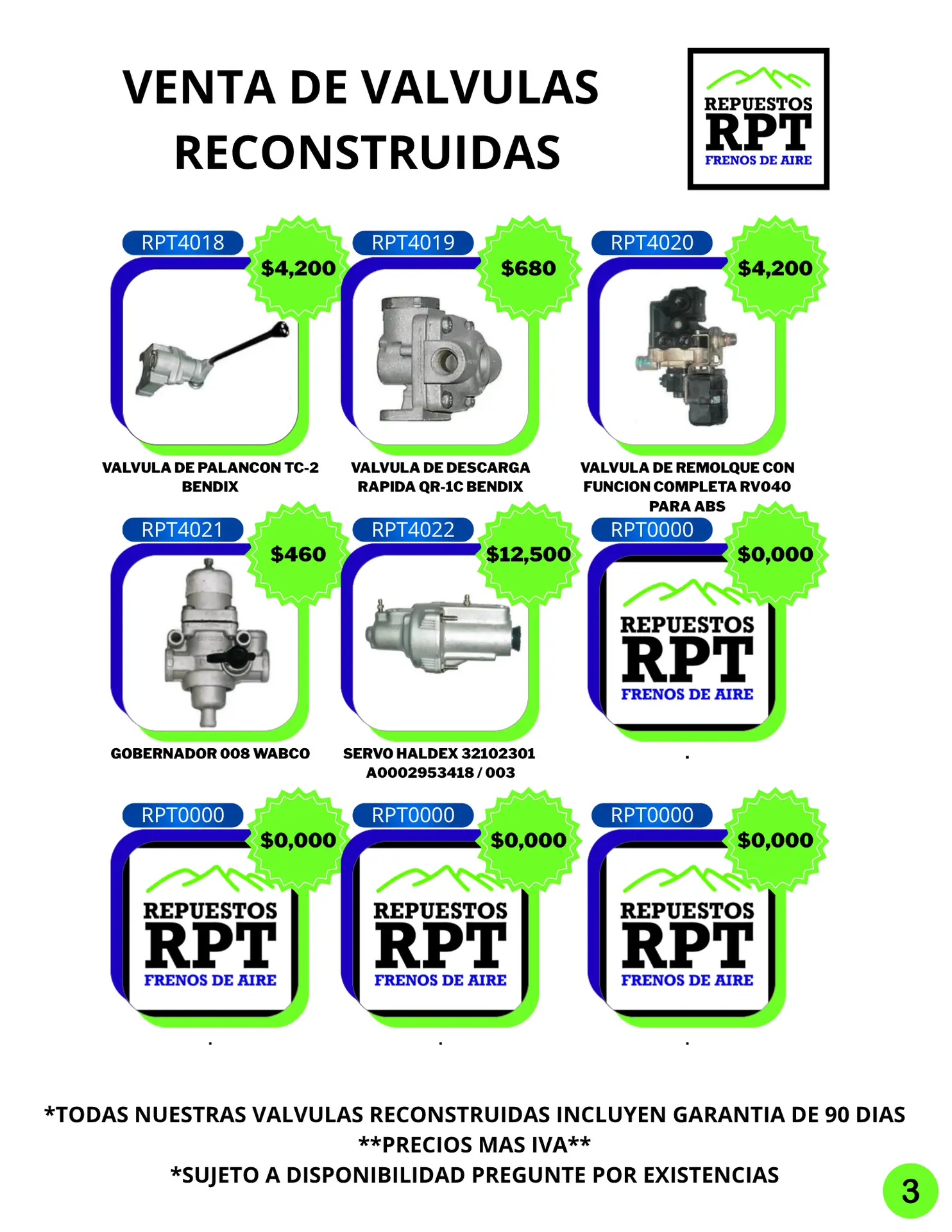 VENTA DE VALVULAS RECONSTRUIDAS

REPUESTOS
RPT
FRENOS DE AIRE

RPT4018
$4,200
VALVULA DE PALANCON TC-2 BENDIX

RPT4019
$680
VALVULA DE DESCARGA RAPIDA QR-1C BENDIX

RPT4020
$4,200
VALVULA DE REMOLQUE CON FUNCION COMPLETA RV040 PARA ABS

RPT4021
$460
GOBERNADOR 008 WABCO

RPT4022
$12,500
SERVO HALDEX 32102301 A0002953418 / 003

RPT0000
$0,000
REPUESTOS
RPT
FRENOS DE AIRE
.

RPT0000
$0,000
REPUESTOS
RPT
FRENOS DE AIRE
.

RPT0000
$0,000
REPUESTOS
RPT
FRENOS DE AIRE
.

RPT0000
$0,000
REPUESTOS
RPT
FRENOS DE AIRE
.

*TODAS NUESTRAS VALVULAS RECONSTRUIDAS INCLUYEN GARANTIA DE 90 DIAS
**PRECIOS MAS IVA**
*SUJETO A DISPONIBILIDAD PREGUNTE POR EXISTENCIAS

3